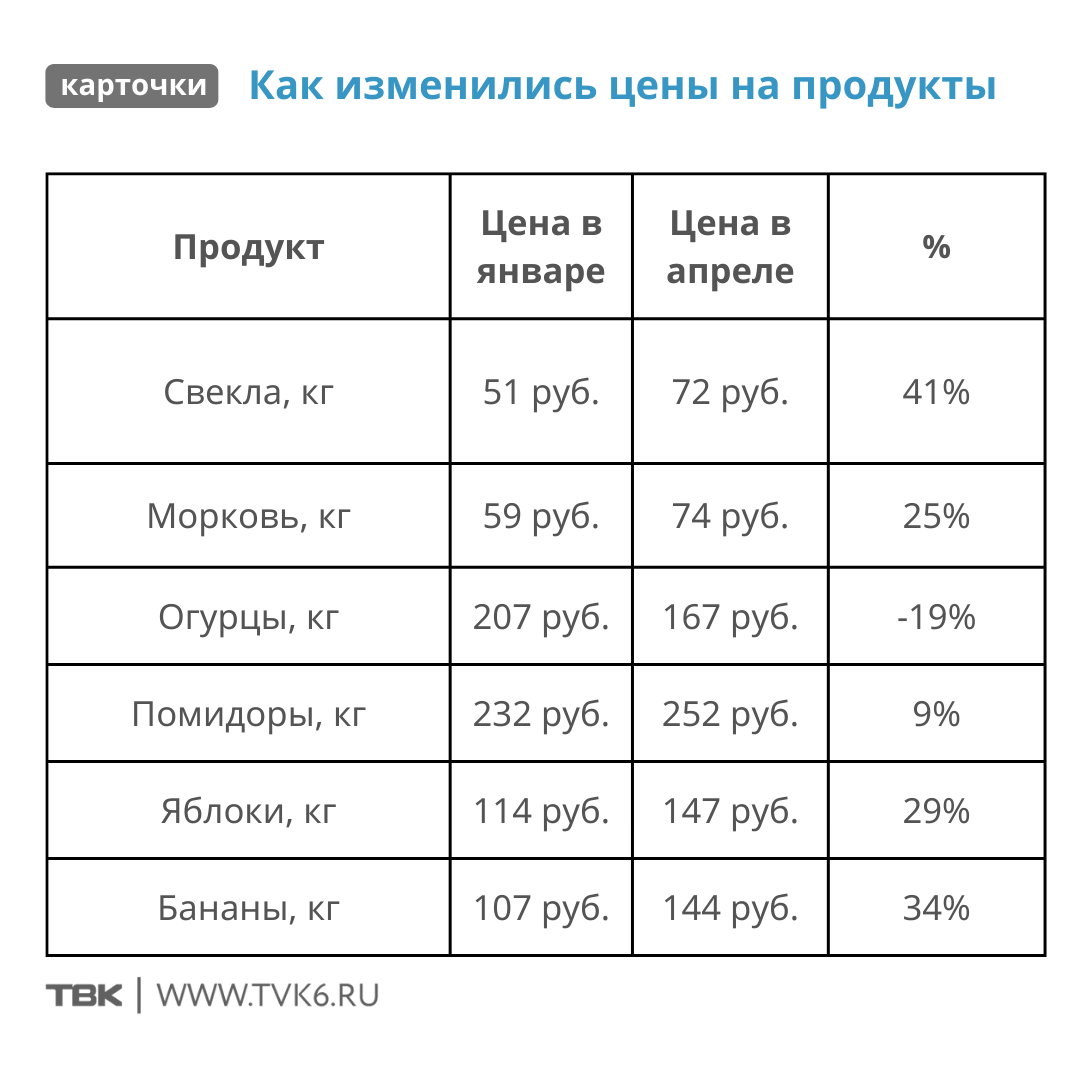 карточки Как изменились цены на продукты

| Продукт | Цена в январе | Цена в апреле | % |
|---|---|---|---|
| Свекла, кг | 51 руб. | 72 руб. | 41% |
| Морковь, кг | 59 руб. | 74 руб. | 25% |
| Огурцы, кг | 207 руб. | 167 руб. | -19% |
| Помидоры, кг | 232 руб. | 252 руб. | 9% |
| Яблоки, кг | 114 руб. | 147 руб. | 29% |
| Бананы, кг | 107 руб. | 144 руб. | 34% |

ТВК | WWW.TVK6.RU